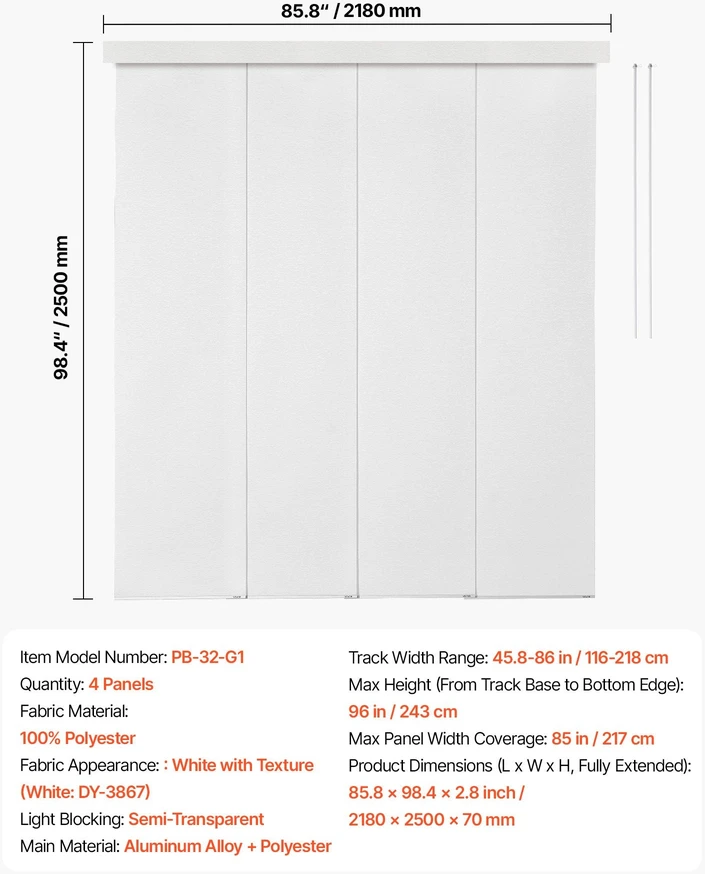 85.8" / 2180 mm

98.4" / 2500 mm

Item Model Number: PB-32-G1
Quantity: 4 Panels
Fabric Material:
100% Polyester
Fabric Appearance: : White with Texture (White: DY-3867)
Light Blocking: Semi-Transparent
Main Material: Aluminum Alloy + Polyester

Track Width Range: 45.8-86 in / 116-218 cm
Max Height (From Track Base to Bottom Edge):
96 in / 243 cm
Max Panel Width Coverage: 85 in / 217 cm
Product Dimensions (L x W x H, Fully Extended):
85.8 × 98.4 × 2.8 inch /
2180 × 2500 × 70 mm